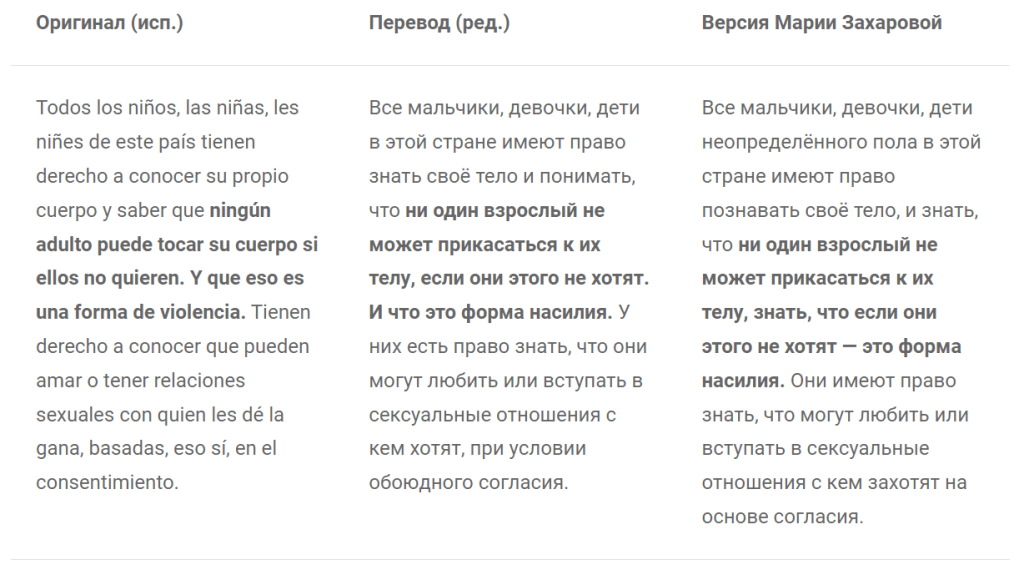 | Оригинал (исп.) | Перевод (ред.) | Версия Марии Захаровой |
|---|---|---|
| Todos los niños, las niñas, les niñes de este país tienen derecho a conocer su propio cuerpo y saber que **ningún adulto puede tocar su cuerpo si ellos no quieren. Y que eso es una forma de violencia.** Tienen derecho a conocer que pueden amar o tener relaciones sexuales con quien les dé la gana, basadas, eso sí, en el consentimiento. | Все мальчики, девочки, дети в этой стране имеют право знать своё тело и понимать, что **ни один взрослый не может прикасаться к их телу, если они этого не хотят. И что это форма насилия.** У них есть право знать, что они могут любить или вступать в сексуальные отношения с кем хотят, при условии обоюдного согласия. | Все мальчики, девочки, дети неопределённого пола в этой стране имеют право познавать своё тело, и знать, что **ни один взрослый не может прикасаться к их телу, знать, что если они этого не хотят — это форма насилия.** Они имеют право знать, что могут любить или вступать в сексуальные отношения с кем захотят на основе согласия. |